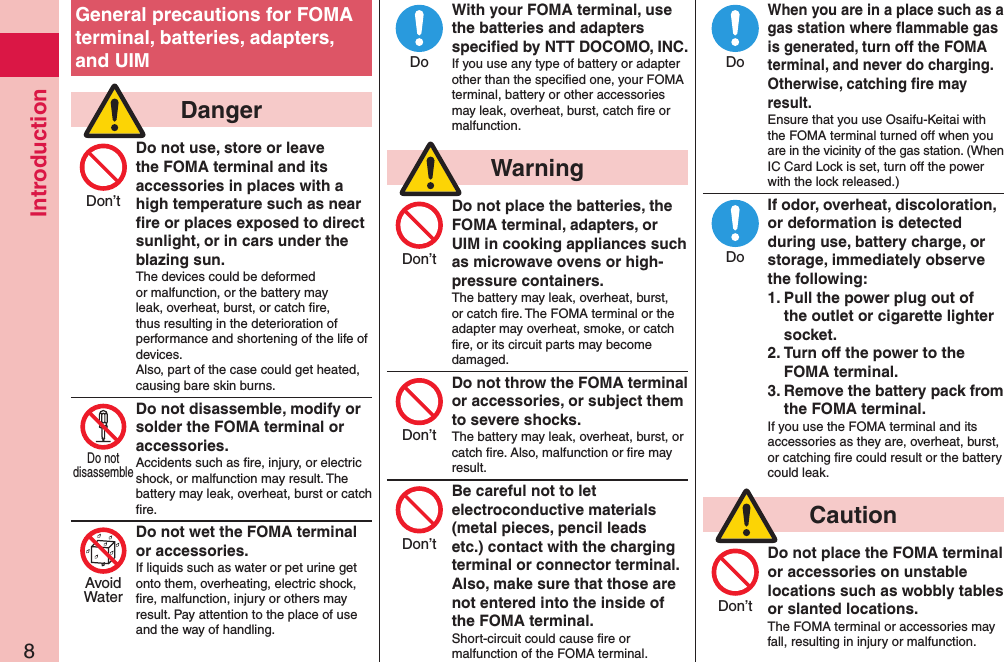 Introduction

8

General precautions for FOMA terminal, batteries, adapters, and UIM

Danger

Don't

Do not use, store or leave the FOMA terminal and its accessories in places with a high temperature such as near fire or places exposed to direct sunlight, or in cars under the blazing sun.

The devices could be deformed or malfunction, or the battery may leak, overheat, burst, or catch fire, thus resulting in the deterioration of performance and shortening of the life of devices.
Also, part of the case could get heated, causing bare skin burns.

Do not disassemble

Do not disassemble, modify or solder the FOMA terminal or accessories.

Accidents such as fire, injury, or electric shock, or malfunction may result. The battery may leak, overheat, burst or catch fire.

Avoid Water

Do not wet the FOMA terminal or accessories.

If liquids such as water or pet urine get onto them, overheating, electric shock, fire, malfunction, injury or others may result. Pay attention to the place of use and the way of handling.

Do

With your FOMA terminal, use the batteries and adapters specified by NTT DOCOMO, INC.

If you use any type of battery or adapter other than the specified one, your FOMA terminal, battery or other accessories may leak, overheat, burst, catch fire or malfunction.

Warning

Don't

Do not place the batteries, the FOMA terminal, adapters, or UIM in cooking appliances such as microwave ovens or high-pressure containers.

The battery may leak, overheat, burst, or catch fire. The FOMA terminal or the adapter may overheat, smoke, or catch fire, or its circuit parts may become damaged.

Don't

Do not throw the FOMA terminal or accessories, or subject them to severe shocks.

The battery may leak, overheat, burst, or catch fire. Also, malfunction or fire may result.

Don't

Be careful not to let electroconductive materials (metal pieces, pencil leads etc.) contact with the charging terminal or connector terminal. Also, make sure that those are not entered into the inside of the FOMA terminal.

Short-circuit could cause fire or malfunction of the FOMA terminal.

Do

When you are in a place such as a gas station where flammable gas is generated, turn off the FOMA terminal, and never do charging. Otherwise, catching fire may result.

Ensure that you use Osaifu-Keitai with the FOMA terminal turned off when you are in the vicinity of the gas station. (When IC Card Lock is set, turn off the power with the lock released.)

Do

If odor, overheat, discoloration, or deformation is detected during use, battery charge, or storage, immediately observe the following:
1. Pull the power plug out of the outlet or cigarette lighter socket.
2. Turn off the power to the FOMA terminal.
3. Remove the battery pack from the FOMA terminal.

If you use the FOMA terminal and its accessories as they are, overheat, burst, or catching fire could result or the battery could leak.

Caution

Don't

Do not place the FOMA terminal or accessories on unstable locations such as wobbly tables or slanted locations.

The FOMA terminal or accessories may fall, resulting in injury or malfunction.